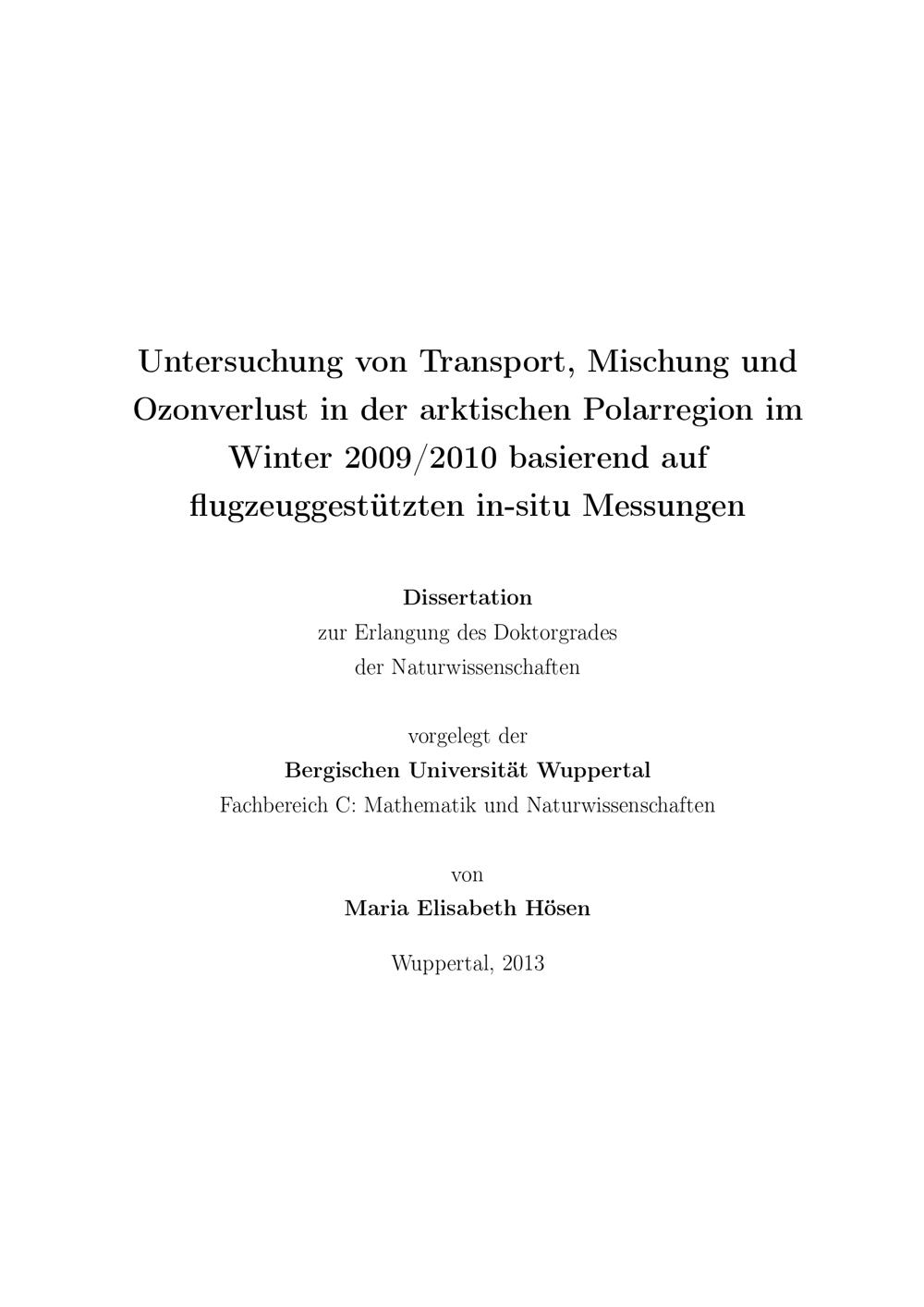 Untersuchung von Transport, Mischung und Ozonverlust in der arktischen Polarregion im Winter 2009/2010 basierend auf flugzeuggestützten in-situ Messungen

Dissertation
zur Erlangung des Doktorgrades
der Naturwissenschaften

vorgelegt der
Bergischen Universität Wuppertal
Fachbereich C: Mathematik und Naturwissenschaften

von
Maria Elisabeth Hösen

Wuppertal, 2013